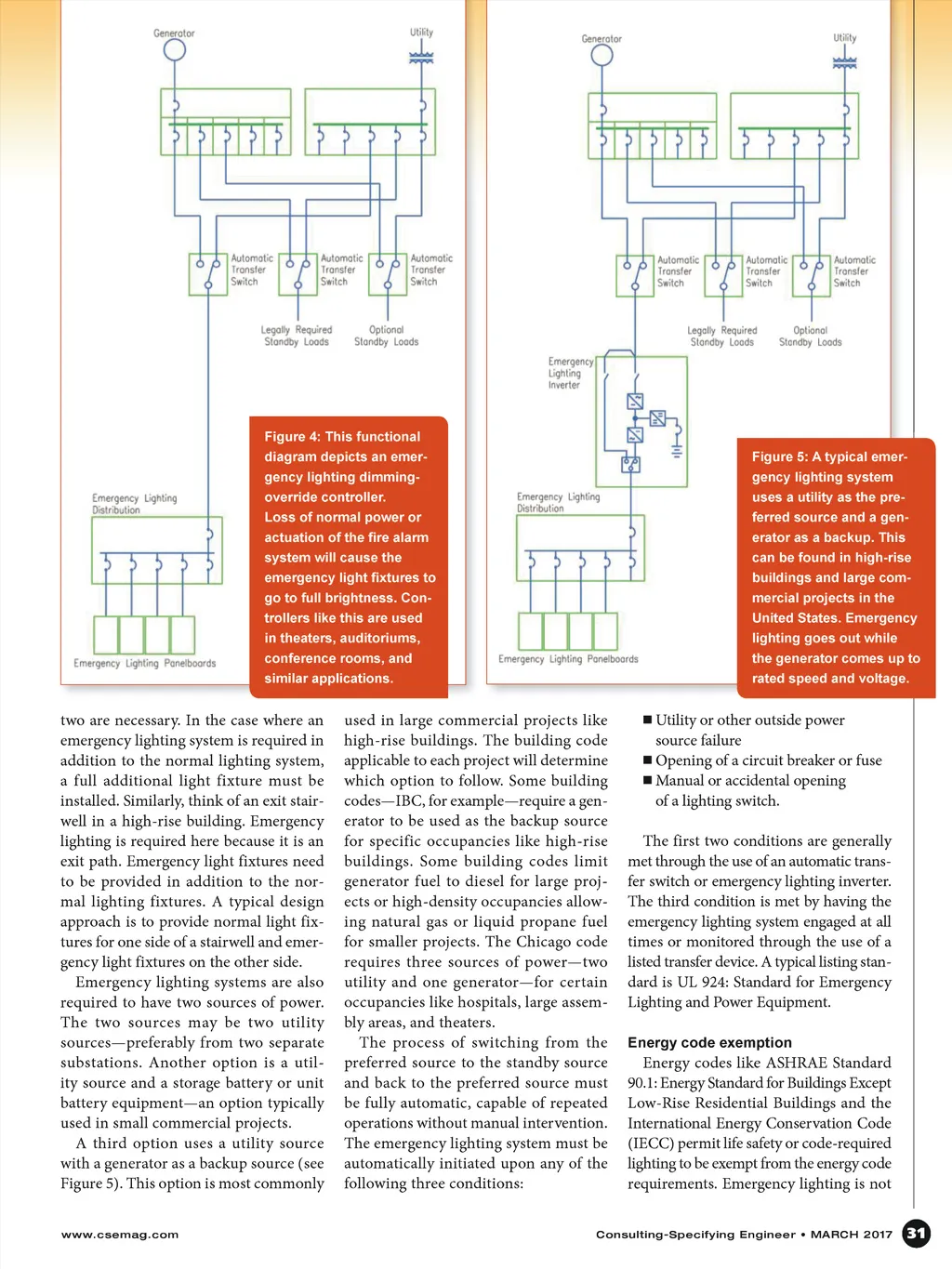 Generator

Utility

Automatic Transfer Switch

Automatic Transfer Switch

Automatic Transfer Switch

Legally Required Standby Loads

Optional Standby Loads

Emergency Lighting Distribution

Emergency Lighting Panelboards

Figure 4: This functional diagram depicts an emergency lighting dimming-override controller. Loss of normal power or actuation of the fire alarm system will cause the emergency light fixtures to go to full brightness. Controllers like this are used in theaters, auditoriums, conference rooms, and similar applications.

Generator

Utility

Automatic Transfer Switch

Automatic Transfer Switch

Automatic Transfer Switch

Legally Required Standby Loads

Optional Standby Loads

Emergency Lighting Inverter

Emergency Lighting Distribution

Emergency Lighting Panelboards

Figure 5: A typical emergency lighting system uses a utility as the preferred source and a generator as a backup. This can be found in high-rise buildings and large commercial projects in the United States. Emergency lighting goes out while the generator comes up to rated speed and voltage.

two are necessary. In the case where an emergency lighting system is required in addition to the normal lighting system, a full additional light fixture must be installed. Similarly, think of an exit stairwell in a high-rise building. Emergency lighting is required here because it is an exit path. Emergency light fixtures need to be provided in addition to the normal lighting fixtures. A typical design approach is to provide normal light fixtures for one side of a stairwell and emergency light fixtures on the other side.

Emergency lighting systems are also required to have two sources of power. The two sources may be two utility sources—preferably from two separate substations. Another option is a utility source and a storage battery or unit battery equipment—an option typically used in small commercial projects.

A third option uses a utility source with a generator as a backup source (see Figure 5). This option is most commonly used in large commercial projects like high-rise buildings. The building code applicable to each project will determine which option to follow. Some building codes—IBC, for example—require a generator to be used as the backup source for specific occupancies like high-rise buildings. Some building codes limit generator fuel to diesel for large projects or high-density occupancies allowing natural gas or liquid propane fuel for smaller projects. The Chicago code requires three sources of power—two utility and one generator—for certain occupancies like hospitals, large assembly areas, and theaters.

The process of switching from the preferred source to the standby source and back to the preferred source must be fully automatic, capable of repeated operations without manual intervention. The emergency lighting system must be automatically initiated upon any of the following three conditions:

■ Utility or other outside power source failure
■ Opening of a circuit breaker or fuse
■ Manual or accidental opening of a lighting switch.

The first two conditions are generally met through the use of an automatic transfer switch or emergency lighting inverter. The third condition is met by having the emergency lighting system engaged at all times or monitored through the use of a listed transfer device. A typical listing standard is UL 924: Standard for Emergency Lighting and Power Equipment.

Energy code exemption

Energy codes like ASHRAE Standard 90.1: Energy Standard for Buildings Except Low-Rise Residential Buildings and the International Energy Conservation Code (IECC) permit life safety or code-required lighting to be exempt from the energy code requirements. Emergency lighting is not

www.csemag.com

Consulting-Specifying Engineer • MARCH 2017 31